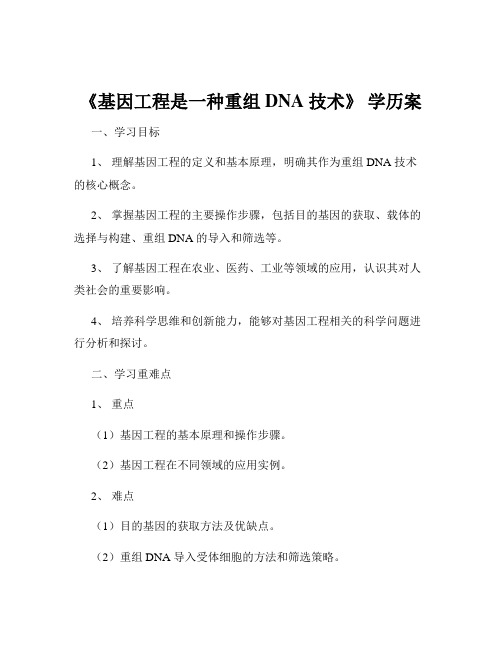 《基因工程是一种重组 DNA 技术》 学历案

一、学习目标

1、 理解基因工程的定义和基本原理，明确其作为重组 DNA 技术的核心概念。

2、 掌握基因工程的主要操作步骤，包括目的基因的获取、载体的选择与构建、重组 DNA 的导入和筛选等。

3、 了解基因工程在农业、医药、工业等领域的应用，认识其对人类社会的重要影响。

4、 培养科学思维和创新能力，能够对基因工程相关的科学问题进行分析和探讨。

二、学习重难点

1、 重点

（1）基因工程的基本原理和操作步骤。

（2）基因工程在不同领域的应用实例。

2、 难点

（1）目的基因的获取方法及优缺点。

（2）重组 DNA 导入受体细胞的方法和筛选策略。